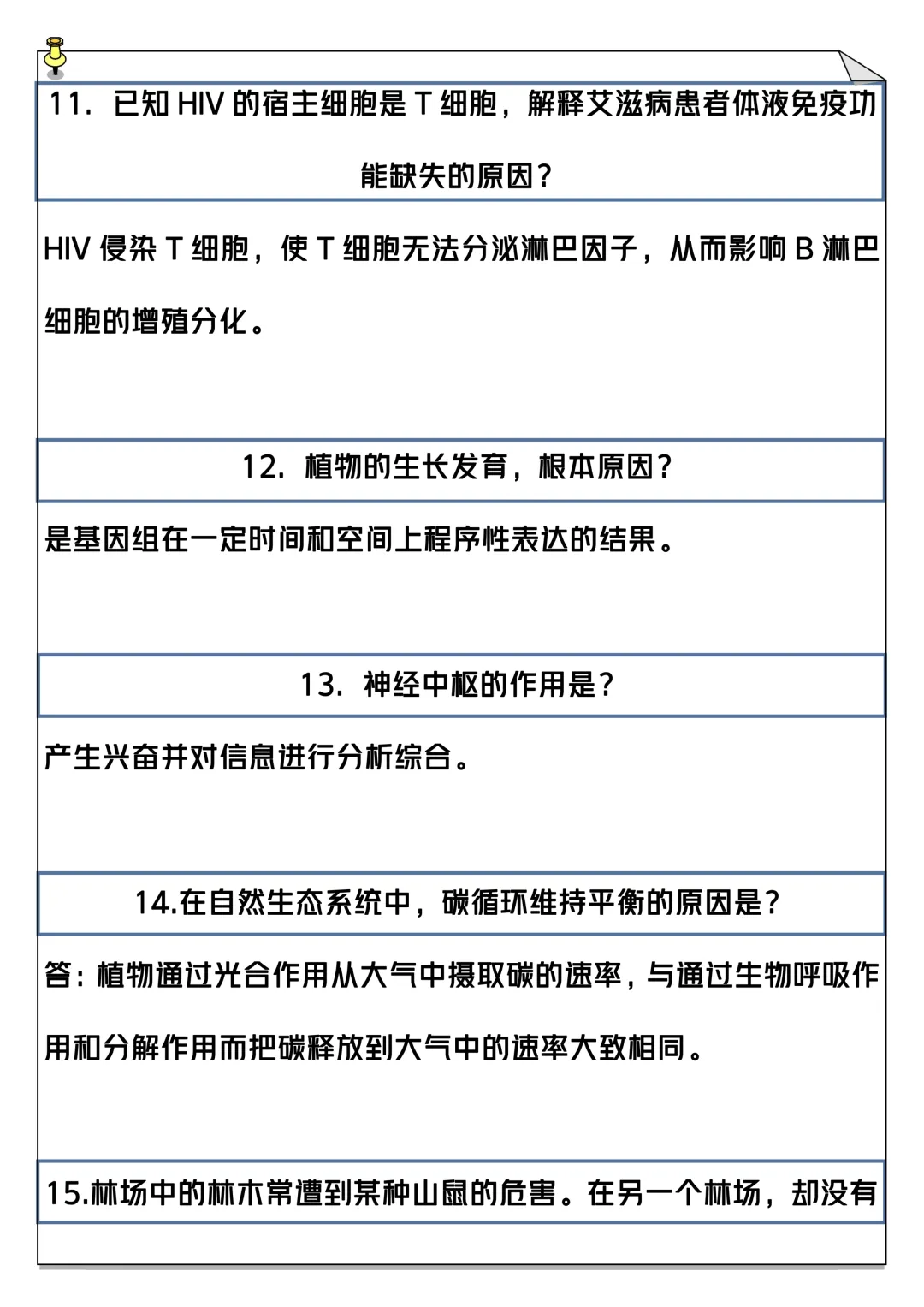 11. 已知 HIV 的宿主细胞是 T 细胞，解释艾滋病患者体液免疫功能缺失的原因？

HIV 侵染 T 细胞，使 T 细胞无法分泌淋巴因子，从而影响 B 淋巴细胞的增殖分化。

12. 植物的生长发育，根本原因？

是基因组在一定时间和空间上程序性表达的结果。

13. 神经中枢的作用是？

产生兴奋并对信息进行分析综合。

14.在自然生态系统中，碳循环维持平衡的原因是？

答：植物通过光合作用从大气中摄取碳的速率，与通过生物呼吸作用和分解作用而把碳释放到大气中的速率大致相同。

15.林场中的林木常遭到某种山鼠的危害。在另一个林场，却没有